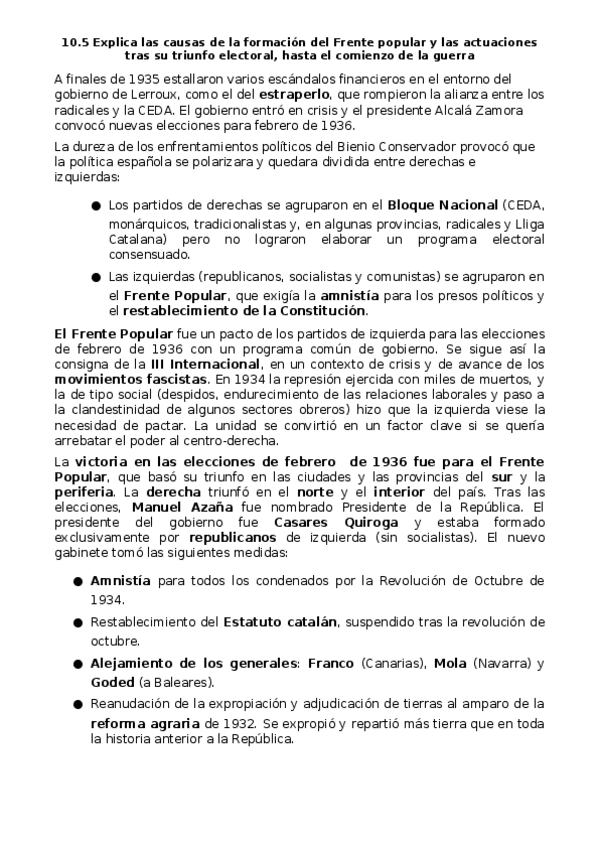 10.5 Explica las causas de la formación del Frente popular y las actuaciones tras su triunfo electoral, hasta el comienzo de la guerra

A finales de 1935 estallaron varios escándalos financieros en el entorno del gobierno de Lerroux, como el del estraperlo, que rompieron la alianza entre los radicales y la CEDA. El gobierno entró en crisis y el presidente Alcalá Zamora convocó nuevas elecciones para febrero de 1936.

La dureza de los enfrentamientos políticos del Bienio Conservador provocó que la política española se polarizara y quedara dividida entre derechas e izquierdas:

● Los partidos de derechas se agruparon en el Bloque Nacional (CEDA, monárquicos, tradicionalistas y, en algunas provincias, radicales y Lliga Catalana) pero no lograron elaborar un programa electoral consensuado.

● Las izquierdas (republicanos, socialistas y comunistas) se agruparon en el Frente Popular, que exigía la amnistía para los presos políticos y el restablecimiento de la Constitución.

El Frente Popular fue un pacto de los partidos de izquierda para las elecciones de febrero de 1936 con un programa común de gobierno. Se sigue así la consigna de la III Internacional, en un contexto de crisis y de avance de los movimientos fascistas. En 1934 la represión ejercida con miles de muertos, y la de tipo social (despidos, endurecimiento de las relaciones laborales y paso a la clandestinidad de algunos sectores obreros) hizo que la izquierda viese la necesidad de pactar. La unidad se convirtió en un factor clave si se quería arrebatar el poder al centro-derecha.

La victoria en las elecciones de febrero de 1936 fue para el Frente Popular, que basó su triunfo en las ciudades y las provincias del sur y la periferia. La derecha triunfó en el norte y el interior del país. Tras las elecciones, Manuel Azaña fue nombrado Presidente de la República. El presidente del gobierno fue Casares Quiroga y estaba formado exclusivamente por republicanos de izquierda (sin socialistas). El nuevo gabinete tomó las siguientes medidas:

● Amnistía para todos los condenados por la Revolución de Octubre de 1934.

● Restablecimiento del Estatuto catalán, suspendido tras la revolución de octubre.

● Alejamiento de los generales: Franco (Canarias), Mola (Navarra) y Goded (a Baleares).

● Reanudación de la expropiación y adjudicación de tierras al amparo de la reforma agraria de 1932. Se expropió y repartió más tierra que en toda la historia anterior a la República.